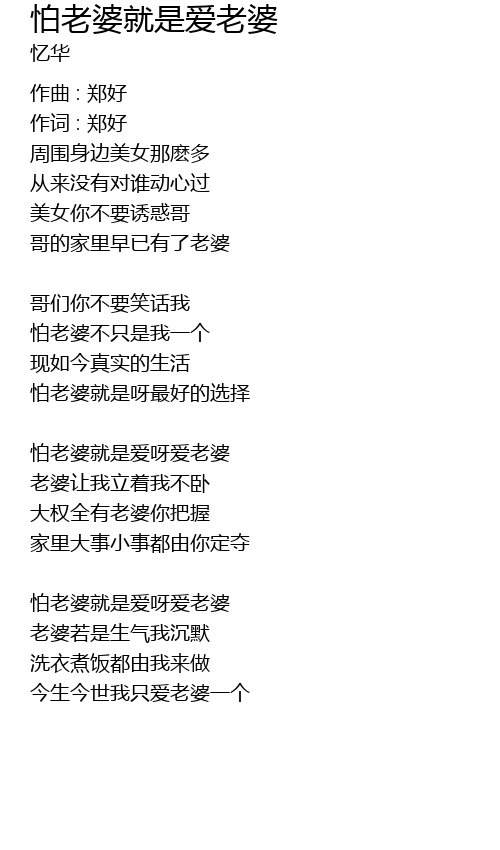 怕老婆就是爱老婆
忆华

作曲 : 郑好
作词 : 郑好
周围身边美女那麽多
从来没有对谁动心过
美女你不要诱惑哥
哥的家里早已有了老婆

哥们你不要笑话我
怕老婆不只是我一个
现如今真实的生活
怕老婆就是呀最好的选择

怕老婆就是爱呀爱老婆
老婆让我立着我不卧
大权全有老婆你把握
家里大事小事都由你定夺

怕老婆就是爱呀爱老婆
老婆若是生气我沉默
洗衣煮饭都由我来做
今生今世我只爱老婆一个